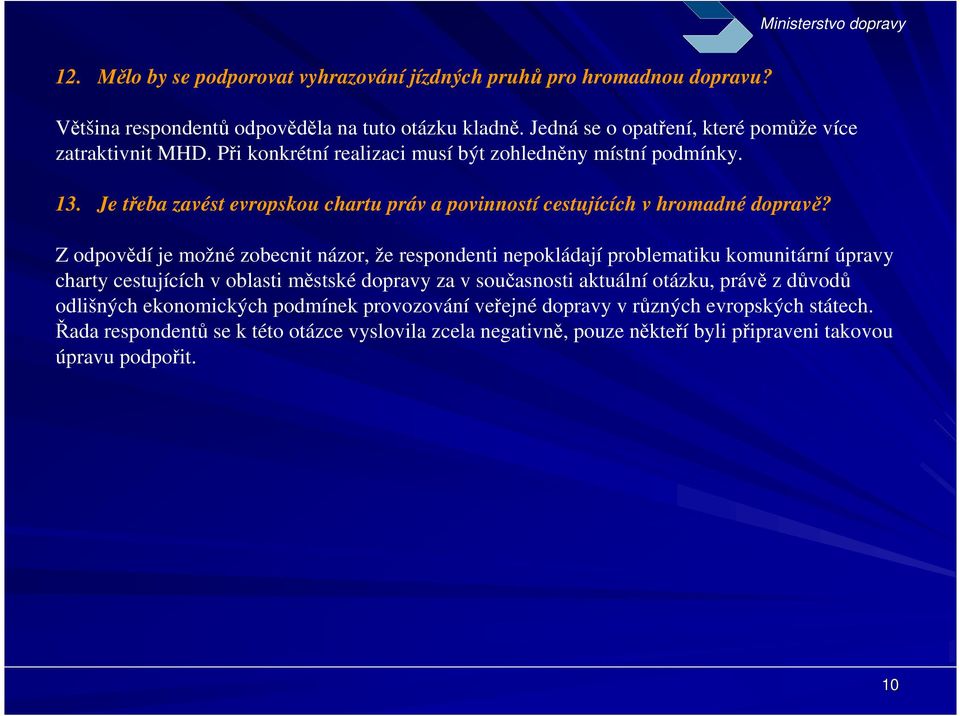 Ministerstvo dopravy

12. Mělo by se podporovat vyhrazování jízdných pruhů pro hromadnou dopravu?

Většina respondentů odpověděla na tuto otázku kladně. Jedná se o opatření, které pomůže více zatraktivnit MHD. Při konkrétní realizaci musí být zohledněny místní podmínky.

13. Je třeba zavést evropskou chartu práv a povinností cestujících v hromadné dopravě?

Z odpovědí je možné zobecnit názor, že respondenti nepokládají problematiku komunitární úpravy charty cestujících v oblasti městské dopravy za v současnosti aktuální otázku, právě z důvodů odlišných ekonomických podmínek provozování veřejné dopravy v různých evropských státech. Řada respondentů se k této otázce vyslovila zcela negativně, pouze někteří byli připraveni takovou úpravu podpořit.

10